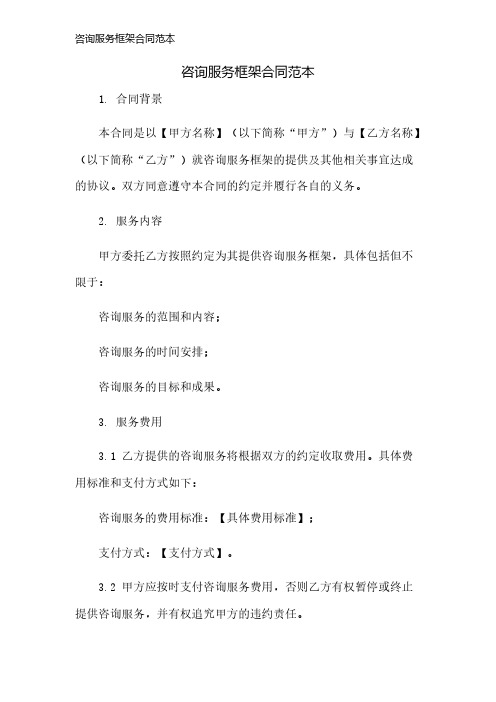 咨询服务框架合同范本

咨询服务框架合同范本

1. 合同背景

本合同是以【甲方名称】（以下简称“甲方”）与【乙方名称】（以下简称“乙方”）就咨询服务框架的提供及其他相关事宜达成的协议。双方同意遵守本合同的约定并履行各自的义务。

2. 服务内容

甲方委托乙方按照约定为其提供咨询服务框架，具体包括但不限于：

咨询服务的范围和内容；

咨询服务的时间安排；

咨询服务的目标和成果。

3. 服务费用

3.1 乙方提供的咨询服务将根据双方的约定收取费用。具体费用标准和支付方式如下：

咨询服务的费用标准：【具体费用标准】；

支付方式：【支付方式】。

3.2 甲方应按时支付咨询服务费用，否则乙方有权暂停或终止提供咨询服务，并有权追究甲方的违约责任。